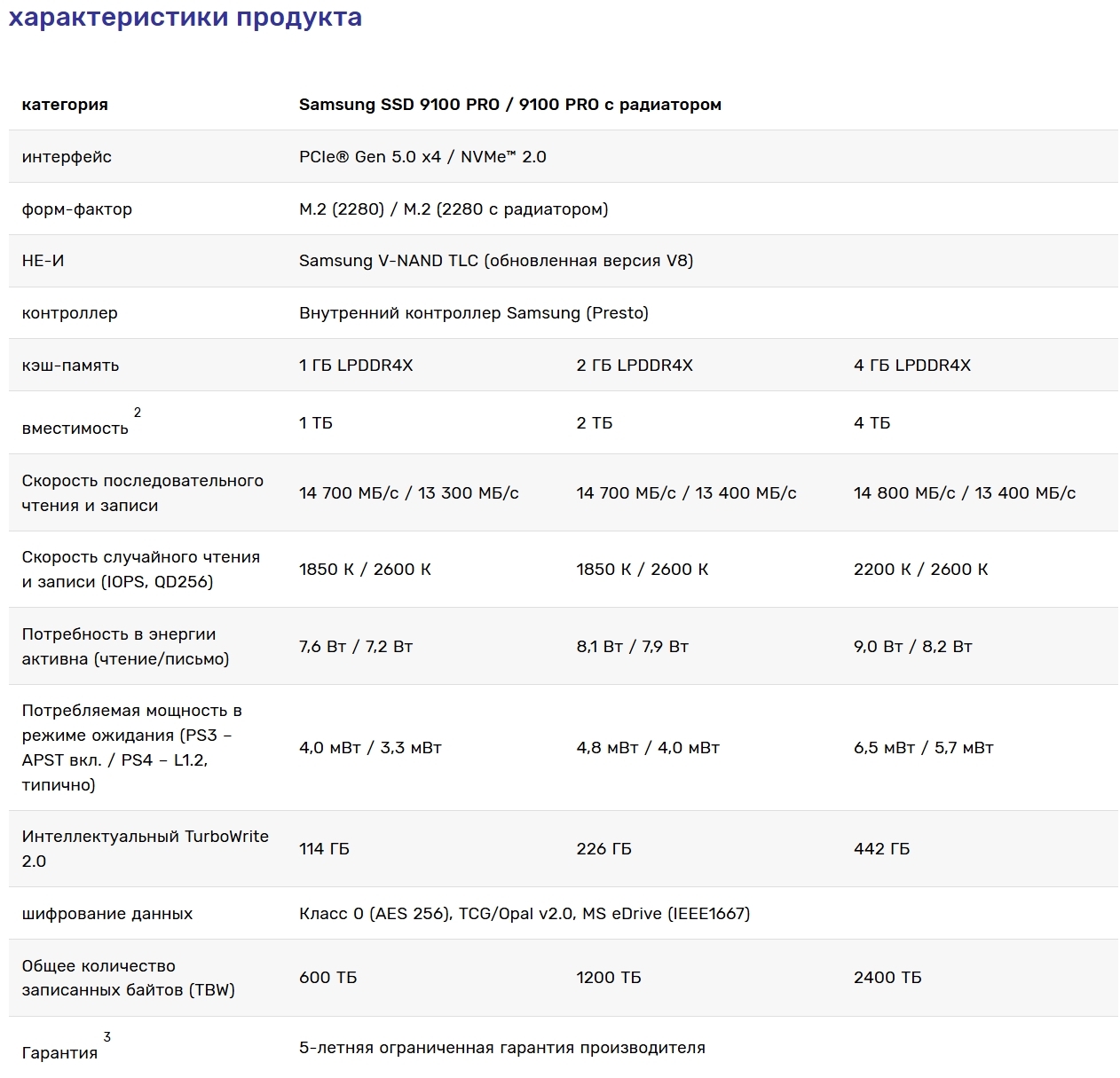 характеристики продукта

| категория | Samsung SSD 9100 PRO / 9100 PRO с радиатором | | |
|---|---|---|---|
| интерфейс | PCIe® Gen 5.0 x4 / NVMe™ 2.0 | | |
| форм-фактор | M.2 (2280) / M.2 (2280 с радиатором) | | |
| НЕ-И | Samsung V-NAND TLC (обновленная версия V8) | | |
| контроллер | Внутренний контроллер Samsung (Presto) | | |
| кэш-память | 1 ГБ LPDDR4X | 2 ГБ LPDDR4X | 4 ГБ LPDDR4X |
| вместимость $^2$ | 1 ТБ | 2 ТБ | 4 ТБ |
| Скорость последовательного чтения и записи | 14 700 МБ/с / 13 300 МБ/с | 14 700 МБ/с / 13 400 МБ/с | 14 800 МБ/с / 13 400 МБ/с |
| Скорость случайного чтения и записи (IOPS, QD256) | 1850 К / 2600 К | 1850 К / 2600 К | 2200 К / 2600 К |
| Потребность в энергии активна (чтение/письмо) | 7,6 Вт / 7,2 Вт | 8,1 Вт / 7,9 Вт | 9,0 Вт / 8,2 Вт |
| Потребляемая мощность в режиме ожидания (PS3 – APST вкл. / PS4 – L1.2, типично) | 4,0 мВт / 3,3 мВт | 4,8 мВт / 4,0 мВт | 6,5 мВт / 5,7 мВт |
| Интеллектуальный TurboWrite 2.0 | 114 ГБ | 226 ГБ | 442 ГБ |
| шифрование данных | Класс 0 (AES 256), TCG/Opal v2.0, MS eDrive (IEEE1667) | | |
| Общее количество записанных байтов (TBW) | 600 ТБ | 1200 ТБ | 2400 ТБ |
| Гарантия $^3$ | 5-летняя ограниченная гарантия производителя | | |